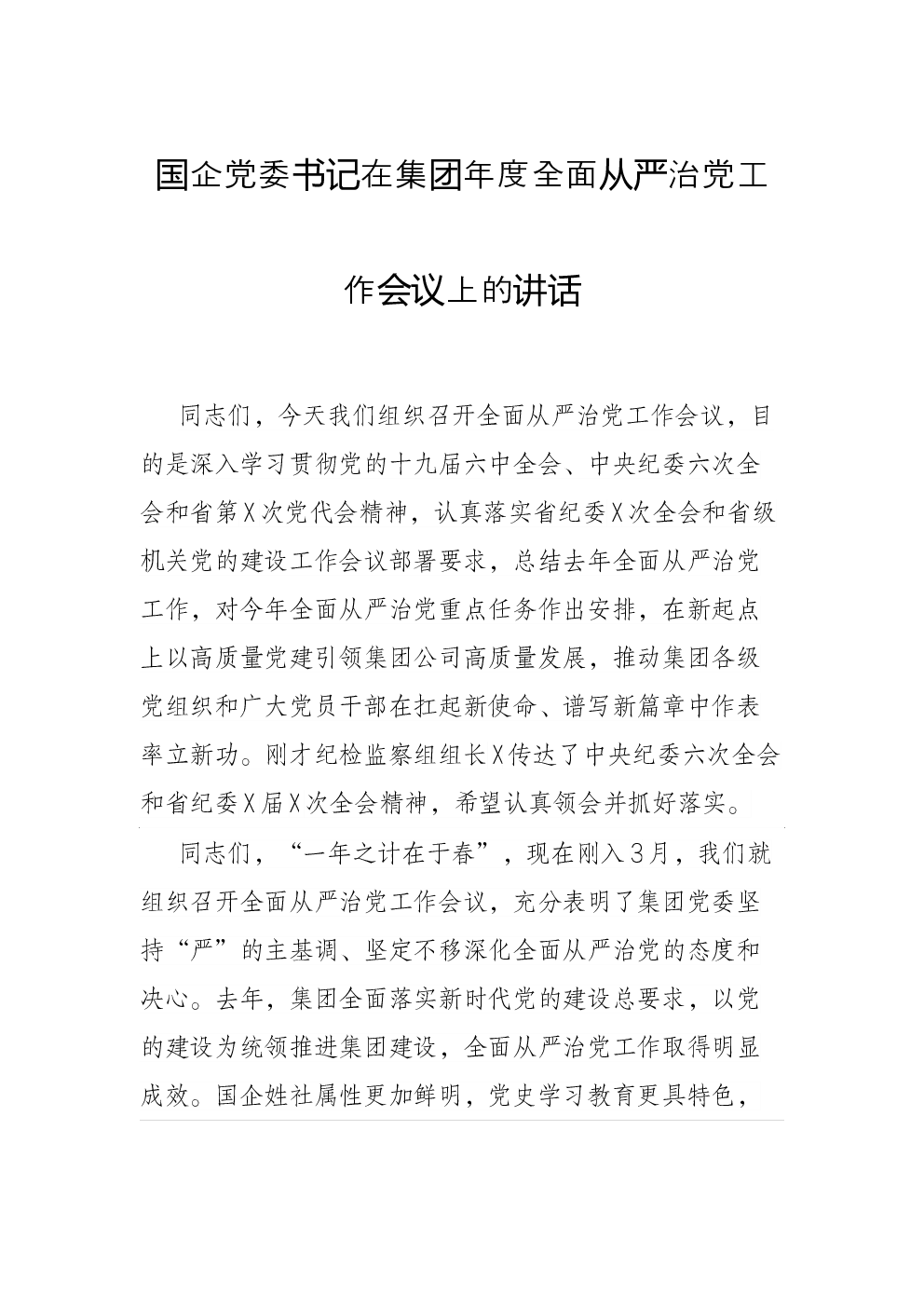 国企党委书记在集团年度全面从严治党工作会议上的讲话

同志们，今天我们组织召开全面从严治党工作会议，目的是深入学习贯彻党的十九届六中全会、中央纪委六次全会和省第X次党代会精神，认真落实省纪委X次全会和省级机关党的建设工作会议部署要求，总结去年全面从严治党工作，对今年全面从严治党重点任务作出安排，在新起点上以高质量党建引领集团公司高质量发展，推动集团各级党组织和广大党员干部在扛起新使命、谱写新篇章中作表率立新功。刚才纪检监察组组长X传达了中央纪委六次全会和省纪委X届X次全会精神，希望认真领会并抓好落实。

同志们，“一年之计在于春”，现在刚入3月，我们就组织召开全面从严治党工作会议，充分表明了集团党委坚持“严”的主基调、坚定不移深化全面从严治党的态度和决心。去年，集团全面落实新时代党的建设总要求，以党的建设为统领推进集团建设，全面从严治党工作取得明显成效。国企姓社属性更加鲜明，党史学习教育更具特色，